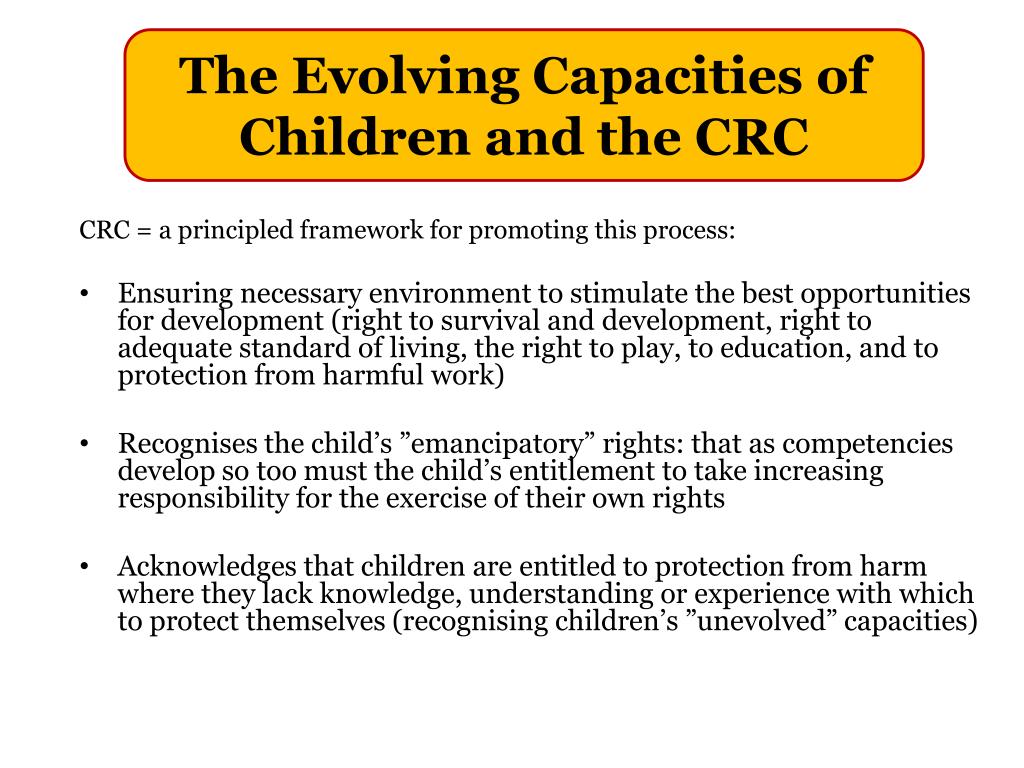 The Evolving Capacities of Children and the CRC

CRC = a principled framework for promoting this process:

• Ensuring necessary environment to stimulate the best opportunities for development (right to survival and development, right to adequate standard of living, the right to play, to education, and to protection from harmful work)

• Recognises the child’s ”emancipatory” rights: that as competencies develop so too must the child’s entitlement to take increasing responsibility for the exercise of their own rights

• Acknowledges that children are entitled to protection from harm where they lack knowledge, understanding or experience with which to protect themselves (recognising children’s ”unevolved” capacities)